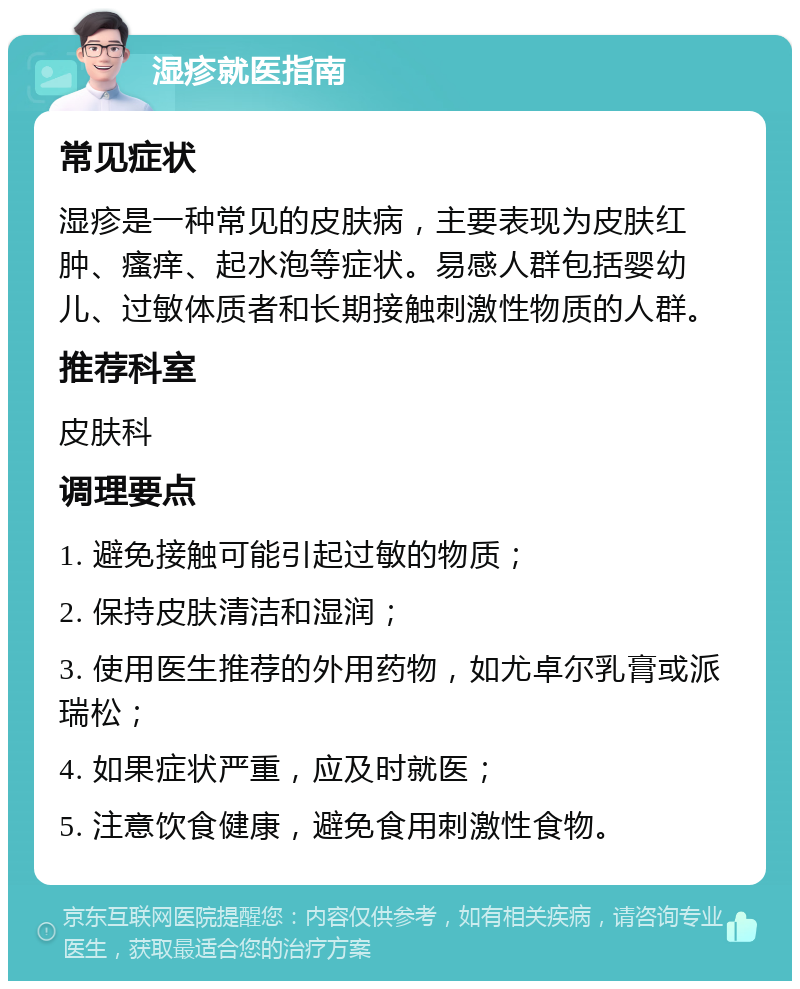 湿疹就医指南

常见症状

湿疹是一种常见的皮肤病，主要表现为皮肤红肿、瘙痒、起水泡等症状。易感人群包括婴幼儿、过敏体质者和长期接触刺激性物质的人群。

推荐科室

皮肤科

调理要点

1. 避免接触可能引起过敏的物质；

2. 保持皮肤清洁和湿润；

3. 使用医生推荐的外用药物，如尤卓尔乳膏或派瑞松；

4. 如果症状严重，应及时就医；

5. 注意饮食健康，避免食用刺激性食物。

京东互联网医院提醒您：内容仅供参考，如有相关疾病，请咨询专业医生，获取最适合您的治疗方案